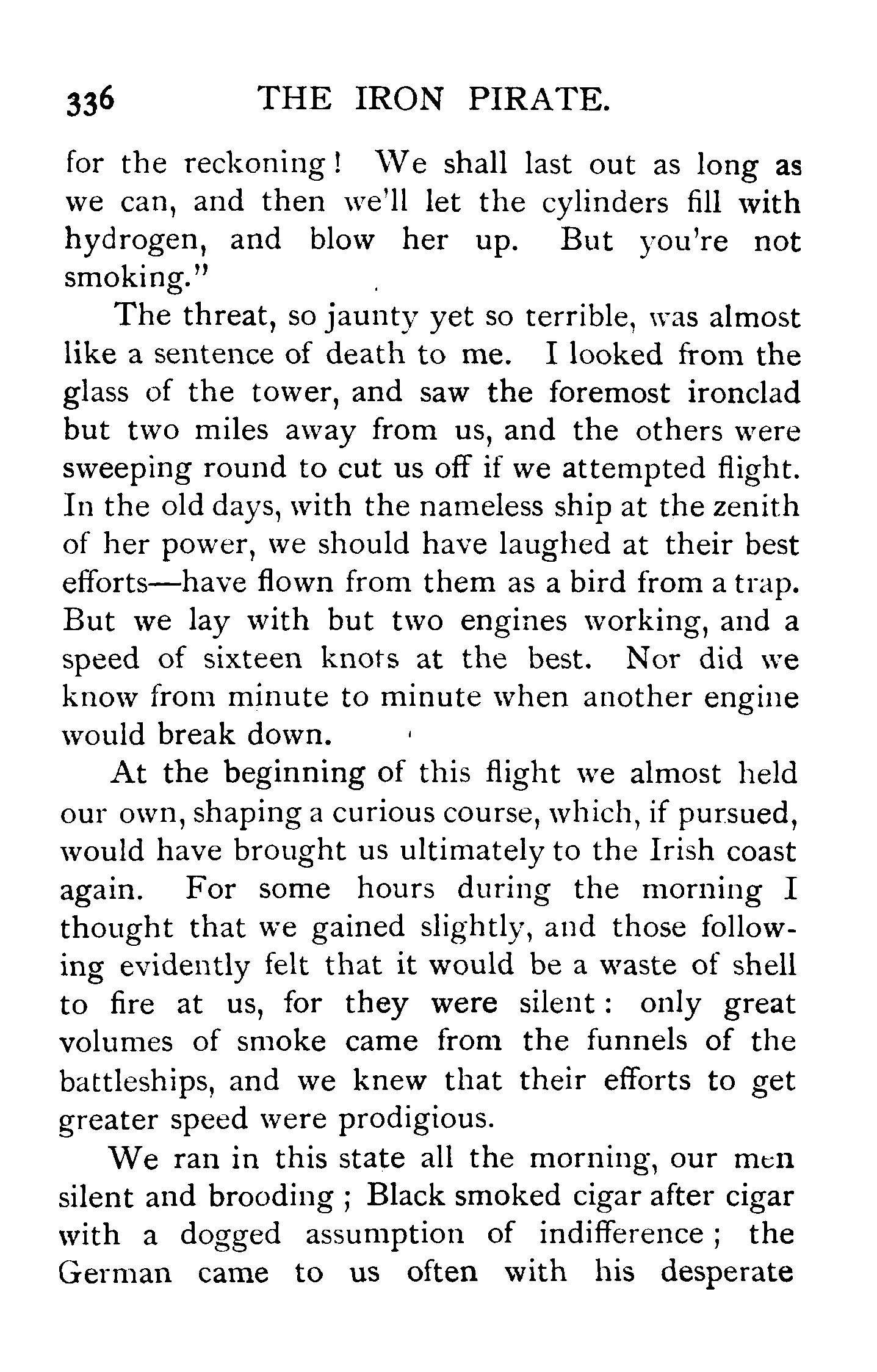 336 THE IRON PIRATE.

for the reckoning! We shall last out as long as we can, and then we'll let the cylinders fill with hydrogen, and blow her up. But you're not smoking."

The threat, so jaunty yet so terrible, was almost like a sentence of death to me. I looked from the glass of the tower, and saw the foremost ironclad but two miles away from us, and the others were sweeping round to cut us off if we attempted flight. In the old days, with the nameless ship at the zenith of her power, we should have laughed at their best efforts—have flown from them as a bird from a trap. But we lay with but two engines working, and a speed of sixteen knots at the best. Nor did we know from minute to minute when another engine would break down.

At the beginning of this flight we almost held our own, shaping a curious course, which, if pursued, would have brought us ultimately to the Irish coast again. For some hours during the morning I thought that we gained slightly, and those following evidently felt that it would be a waste of shell to fire at us, for they were silent: only great volumes of smoke came from the funnels of the battleships, and we knew that their efforts to get greater speed were prodigious.

We ran in this state all the morning, our men silent and brooding; Black smoked cigar after cigar with a dogged assumption of indifference; the German came to us often with his desperate